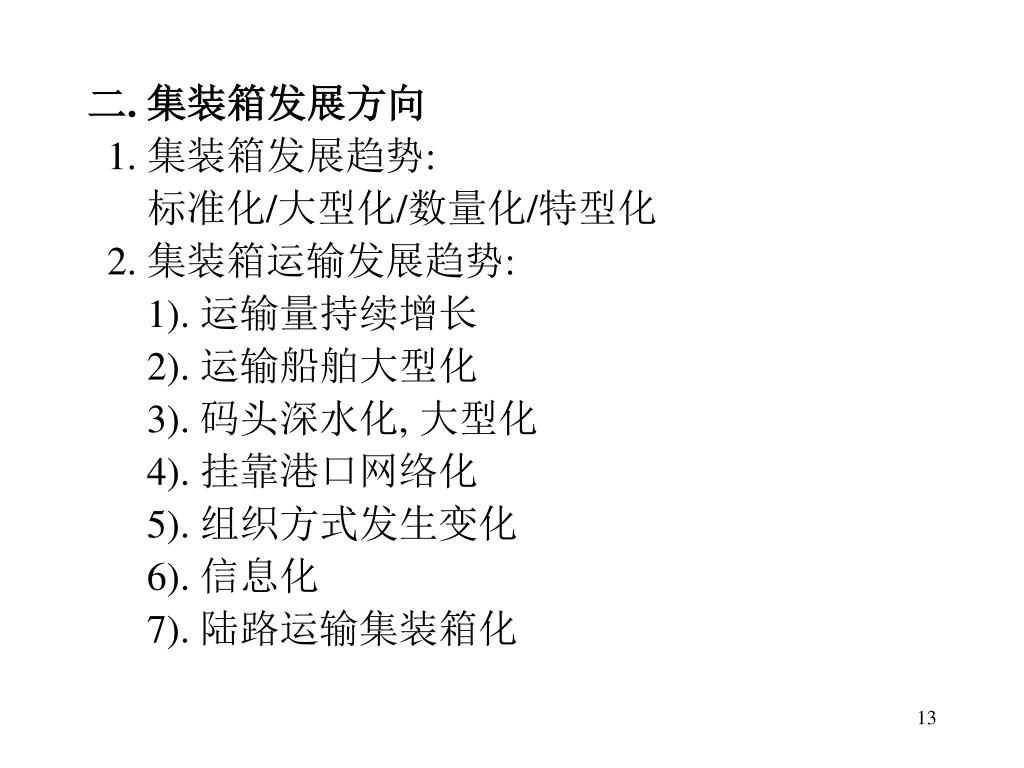 二. 集装箱发展方向

1. 集装箱发展趋势:
标准化/大型化/数量化/特型化

2. 集装箱运输发展趋势:
1). 运输量持续增长
2). 运输船舶大型化
3). 码头深水化, 大型化
4). 挂靠港口网络化
5). 组织方式发生变化
6). 信息化
7). 陆路运输集装箱化

13